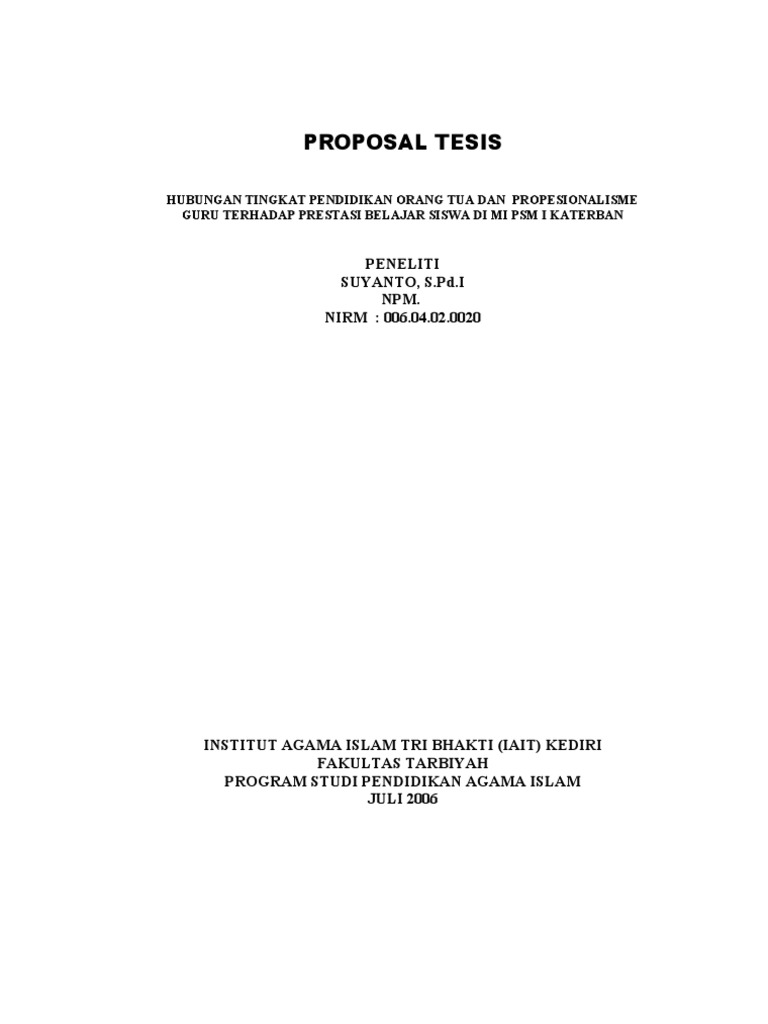 PROPOSAL TESIS

HUBUNGAN TINGKAT PENDIDIKAN ORANG TUA DAN PROPESIONALISME GURU TERHADAP PRESTASI BELAJAR SISWA DI MI PSM I KATERBAN

PENELITI
SUYANTO, S.Pd.I
NPM.
NIRM : 006.04.02.0020

INSTITUT AGAMA ISLAM TRI BHAKTI (IAIT) KEDIRI
FAKULTAS TARBIYAH
PROGRAM STUDI PENDIDIKAN AGAMA ISLAM
JULI 2006